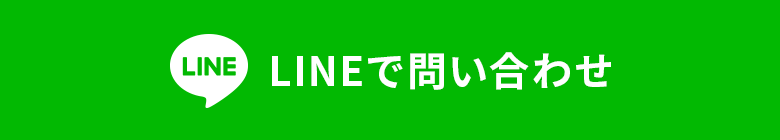 LINE LINEで問い合わせ